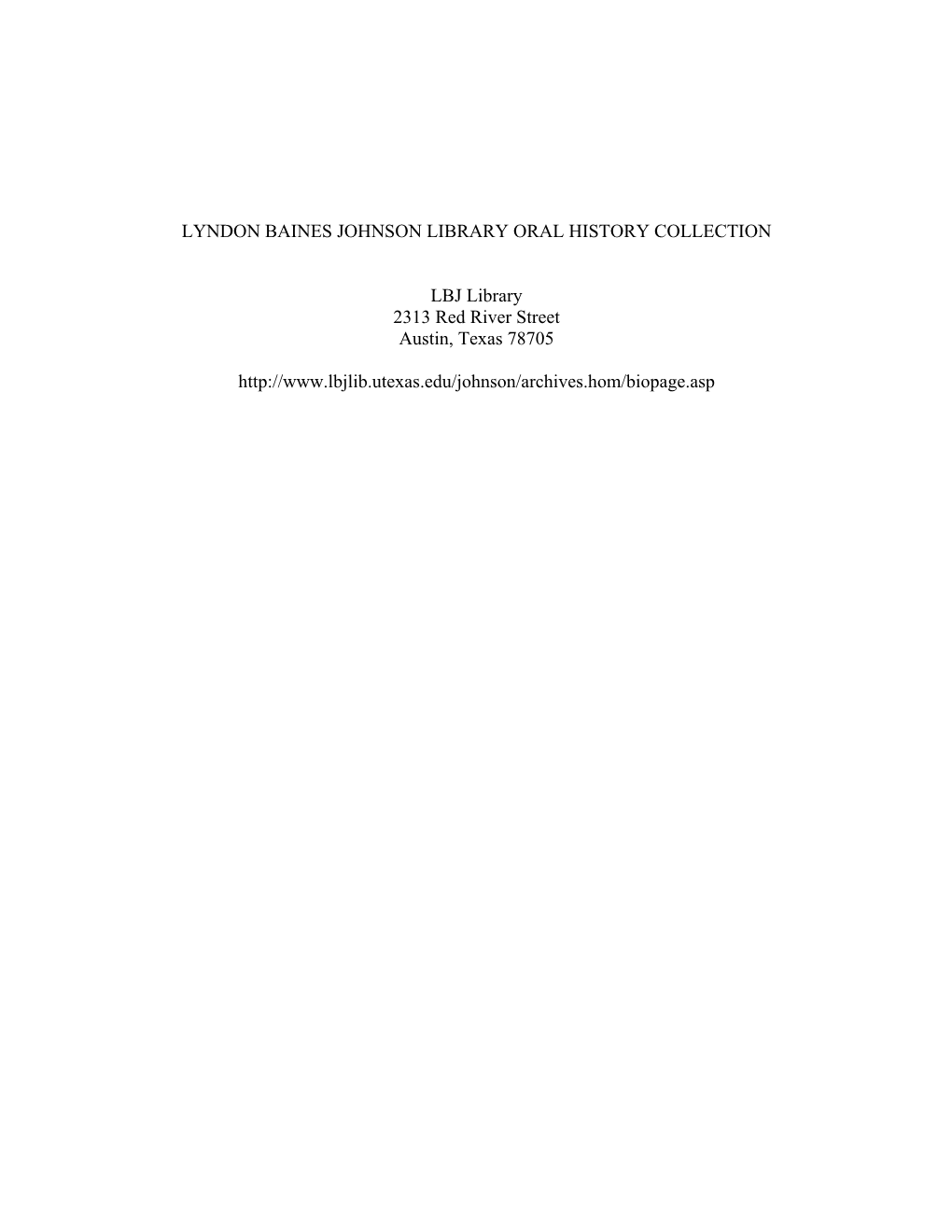 LYNDON BAINES JOHNSON LIBRARY ORAL HISTORY COLLECTION

LBJ Library
2313 Red River Street
Austin, Texas 78705

http://www.lbjlib.utexas.edu/johnson/archives.hom/biopage.asp